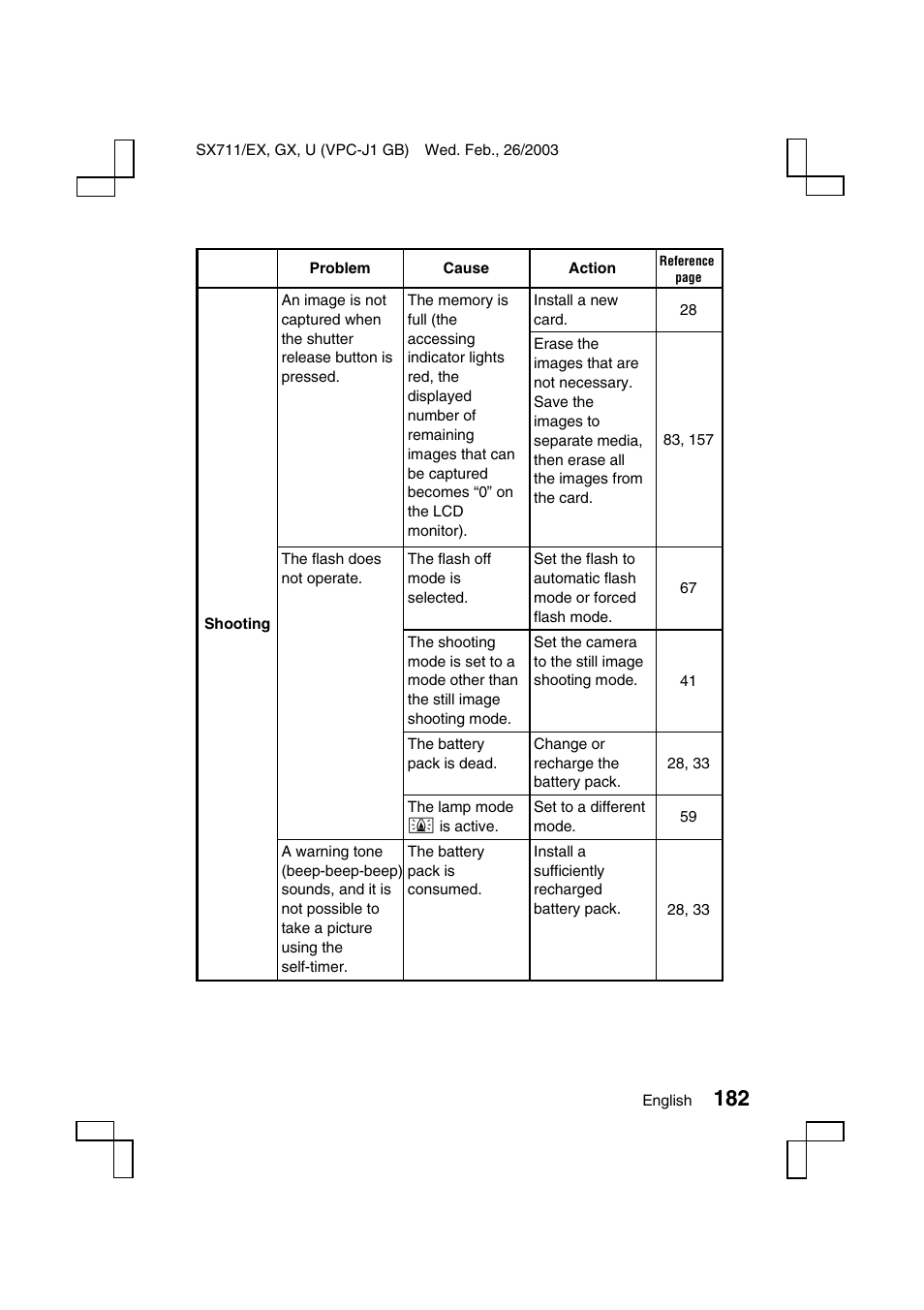 SX711/EX, GX, U (VPC-J1 GB) Wed. Feb., 26/2003

| | Problem | Cause | Action | Reference page |
|---|---|---|---|---|
| Shooting | An image is not captured when the shutter release button is pressed. | The memory is full (the accessing indicator lights red, the displayed number of remaining images that can be captured becomes “0” on the LCD monitor). | Install a new card. | 28 |
| | | | Erase the images that are not necessary. Save the images to separate media, then erase all the images from the card. | 83, 157 |
| | The flash does not operate. | The flash off mode is selected. | Set the flash to automatic flash mode or forced flash mode. | 67 |
| | | The shooting mode is set to a mode other than the still image shooting mode. | Set the camera to the still image shooting mode. | 41 |
| | | The battery pack is dead. | Change or recharge the battery pack. | 28, 33 |
| | | The lamp mode is active. | Set to a different mode. | 59 |
| | A warning tone (beep-beep-beep) sounds, and it is not possible to take a picture using the self-timer. | The battery pack is consumed. | Install a sufficiently recharged battery pack. | 28, 33 |

English 182